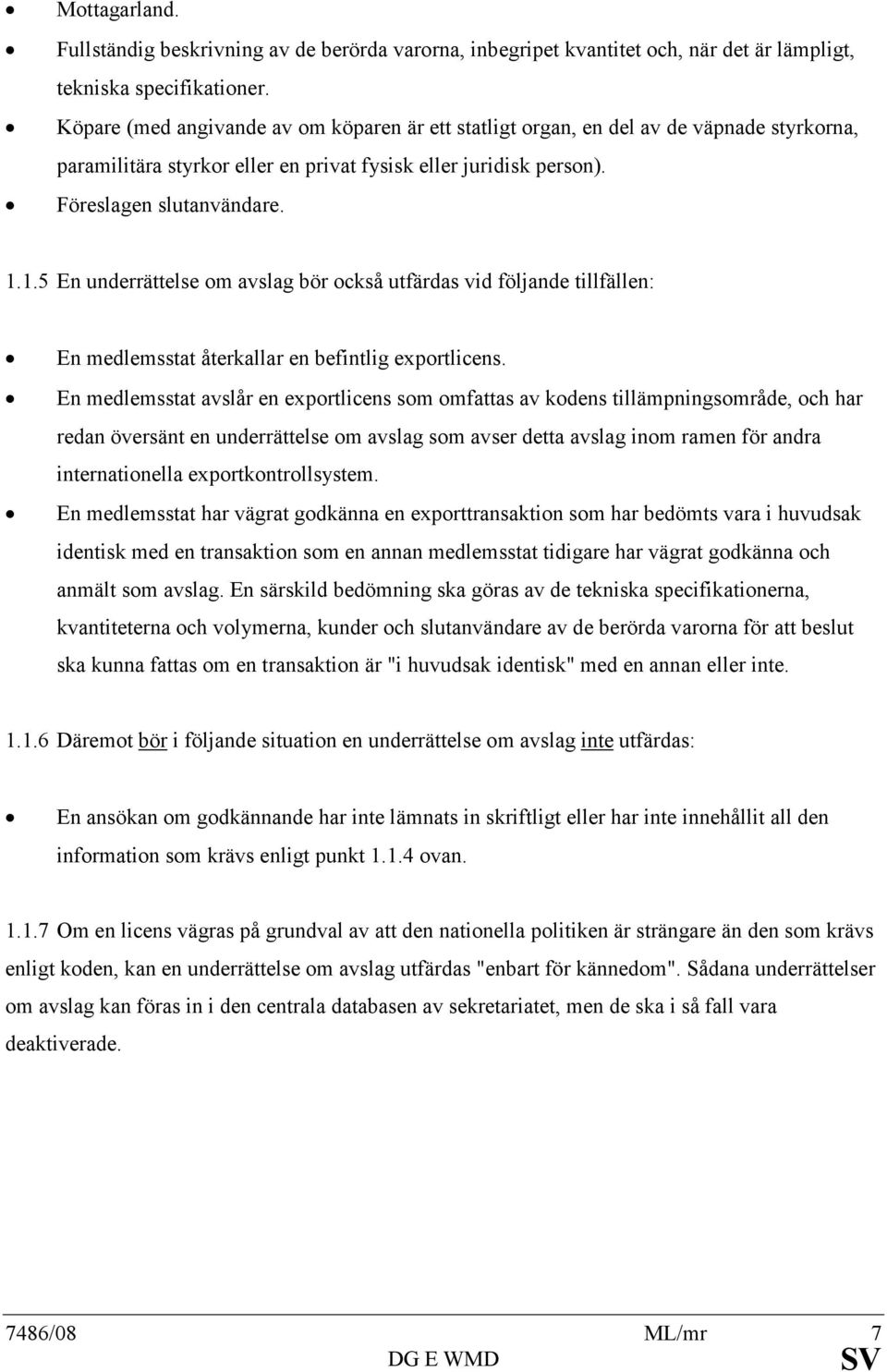 • Mottagarland.
• Fullständig beskrivning av de berörda varorna, inbegripet kvantitet och, när det är lämpligt, tekniska specifikationer.
• Köpare (med angivande av om köparen är ett statligt organ, en del av de väpnade styrkorna, paramilitära styrkor eller en privat fysisk eller juridisk person).
• Föreslagen slutanvändare.

1.1.5 En underrättelse om avslag bör också utfärdas vid följande tillfällen:

• En medlemsstat återkallar en befintlig exportlicens.
• En medlemsstat avslår en exportlicens som omfattas av kodens tillämpningsområde, och har redan översänt en underrättelse om avslag som avser detta avslag inom ramen för andra internationella exportkontrollsystem.
• En medlemsstat har vägrat godkänna en exporttransaktion som har bedömts vara i huvudsak identisk med en transaktion som en annan medlemsstat tidigare har vägrat godkänna och anmält som avslag. En särskild bedömning ska göras av de tekniska specifikationerna, kvantiteterna och volymerna, kunder och slutanvändare av de berörda varorna för att beslut ska kunna fattas om en transaktion är "i huvudsak identisk" med en annan eller inte.

1.1.6 Däremot bör i följande situation en underrättelse om avslag inte utfärdas:

• En ansökan om godkännande har inte lämnats in skriftligt eller har inte innehållit all den information som krävs enligt punkt 1.1.4 ovan.

1.1.7 Om en licens vägras på grundval av att den nationella politiken är strängare än den som krävs enligt koden, kan en underrättelse om avslag utfärdas "enbart för kännedom". Sådana underrättelser om avslag kan föras in i den centrala databasen av sekretariatet, men de ska i så fall vara deaktiverade.

7486/08 ML/mr 7
DG E WMD SV